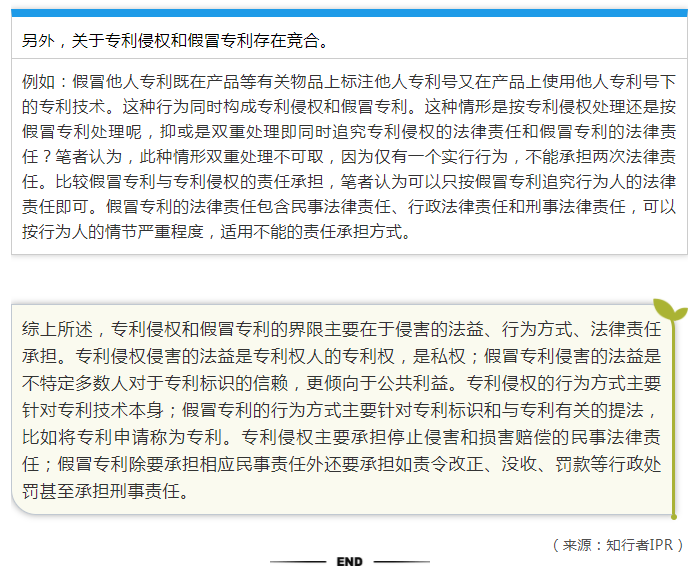 另外，关于专利侵权和假冒专利存在竞合。

例如：假冒他人专利既在产品等有关物品上标注他人专利号又在产品上使用他人专利号下的专利技术。这种行为同时构成专利侵权和假冒专利。这种情形是按专利侵权处理还是按假冒专利处理呢，抑或是双重处理即同时追究专利侵权的法律责任和假冒专利的法律责任？笔者认为，此种情形双重处理不可取，因为仅有一个实行行为，不能承担两次法律责任。比较假冒专利与专利侵权的责任承担，笔者认为可以只按假冒专利追究行为人的法律责任即可。假冒专利的法律责任包含民事法律责任、行政法律责任和刑事法律责任，可以按行为人的情节严重程度，适用不能的责任承担方式。

综上所述，专利侵权和假冒专利的界限主要在于侵害的法益、行为方式、法律责任承担。专利侵权侵害的法益是专利权人的专利权，是私权；假冒专利侵害的法益是不特定多数人对于专利标识的信赖，更倾向于公共利益。专利侵权的行为方式主要针对专利技术本身；假冒专利的行为方式主要针对专利标识和与专利有关的提法，比如将专利申请称为专利。专利侵权主要承担停止侵害和损害赔偿的民事法律责任；假冒专利除要承担相应民事责任外还要承担如责令改正、没收、罚款等行政处罚甚至承担刑事责任。

（来源：知行者IPR）

END